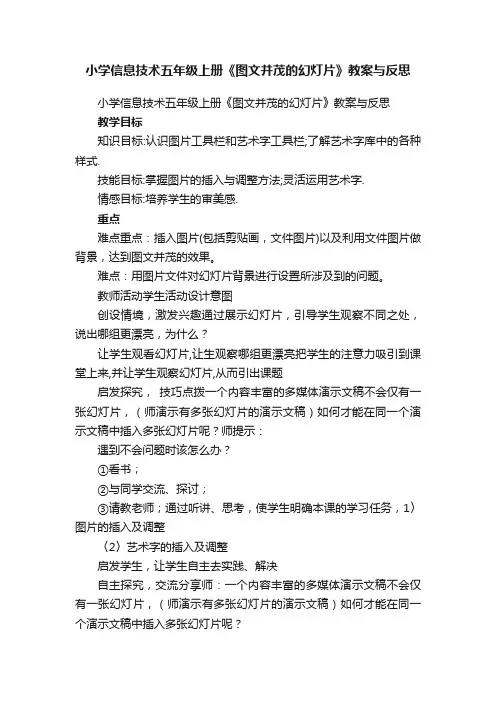 小学信息技术五年级上册《图文并茂的幻灯片》教案与反思

小学信息技术五年级上册《图文并茂的幻灯片》教案与反思

教学目标

知识目标:认识图片工具栏和艺术字工具栏;了解艺术字库中的各种样式.

技能目标:掌握图片的插入与调整方法;灵活运用艺术字.

情感目标:培养学生的审美感.

重点

难点重点：插入图片(包括剪贴画，文件图片)以及利用文件图片做背景，达到图文并茂的效果。

难点：用图片文件对幻灯片背景进行设置所涉及到的问题。

教师活动学生活动设计意图

创设情境，激发兴趣通过展示幻灯片，引导学生观察不同之处，说出哪组更漂亮，为什么？

让学生观看幻灯片,让生观察哪组更漂亮把学生的注意力吸引到课堂上来,并让学生观察幻灯片,从而引出课题

启发探究， 技巧点拨一个内容丰富的多媒体演示文稿不会仅有一张幻灯片，（师演示有多张幻灯片的演示文稿）如何才能在同一个演示文稿中插入多张幻灯片呢？师提示：

遇到不会问题时该怎么办？

①看书；

②与同学交流、探讨；

③请教老师；通过听讲、思考，使学生明确本课的学习任务，1）图片的插入及调整

（2）艺术字的插入及调整

启发学生，让学生自主去实践、解决

自主探究，交流分享师：一个内容丰富的多媒体演示文稿不会仅有一张幻灯片，（师演示有多张幻灯片的演示文稿）如何才能在同一个演示文稿中插入多张幻灯片呢？